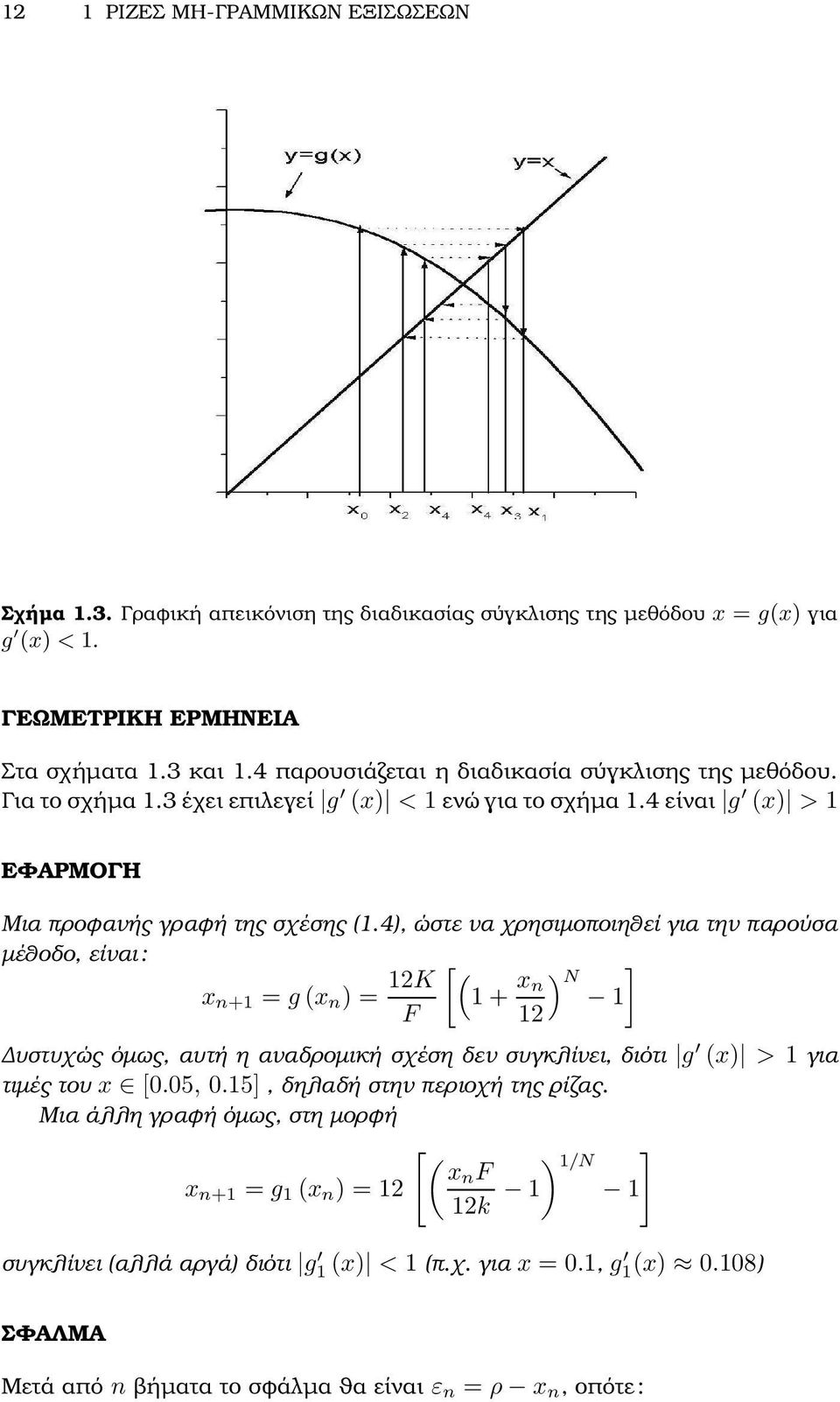 12 1 ΡΙΖΕΣ ΜΗ-ΓΡΑΜΜΙΚΩΝ ΕΞΙΣΩΣΕΩΝ

y=g(x)

y=x

$x_0$ $x_2$ $x_4$ $x_4$ $x_3$ $x_1$

Σχήμα 1.3. Γραφική απεικόνιση της διαδικασίας σύγκλισης της μεθόδου $x = g(x)$ για $g'(x) < 1$.

ΓΕΩΜΕΤΡΙΚΗ ΕΡΜΗΝΕΙΑ

Στα σχήματα 1.3 και 1.4 παρουσιάζεται η διαδικασία σύγκλισης της μεθόδου. Για το σχήμα 1.3 έχει επιλεγεί $|g'(x)| < 1$ ενώ για το σχήμα 1.4 είναι $|g'(x)| > 1$

ΕΦΑΡΜΟΓΗ

Μια προφανής γραφή της σχέσης (1.4), ώστε να χρησιμοποιηθεί για την παρούσα μέθοδο, είναι:

$x_{n+1} = g(x_n) = \frac{12K}{F}\left[\left(1 + \frac{x_n}{12}\right)^N - 1\right]$

Δυστυχώς όμως, αυτή η αναδρομική σχέση δεν συγκλίνει, διότι $|g'(x)| > 1$ για τιμές του $x \in [0.05, 0.15]$, δηλαδή στην περιοχή της ρίζας.

Μια άλλη γραφή όμως, στη μορφή

$x_{n+1} = g_1(x_n) = 12\left[\left(\frac{x_n F}{12k} - 1\right)^{1/N} - 1\right]$

συγκλίνει (αλλά αργά) διότι $|g_1'(x)| < 1$ (π.χ. για $x = 0.1$, $g_1'(x) \approx 0.108$)

ΣΦΑΛΜΑ

Μετά από $n$ βήματα το σφάλμα θα είναι $\varepsilon_n = \rho - x_n$, οπότε: